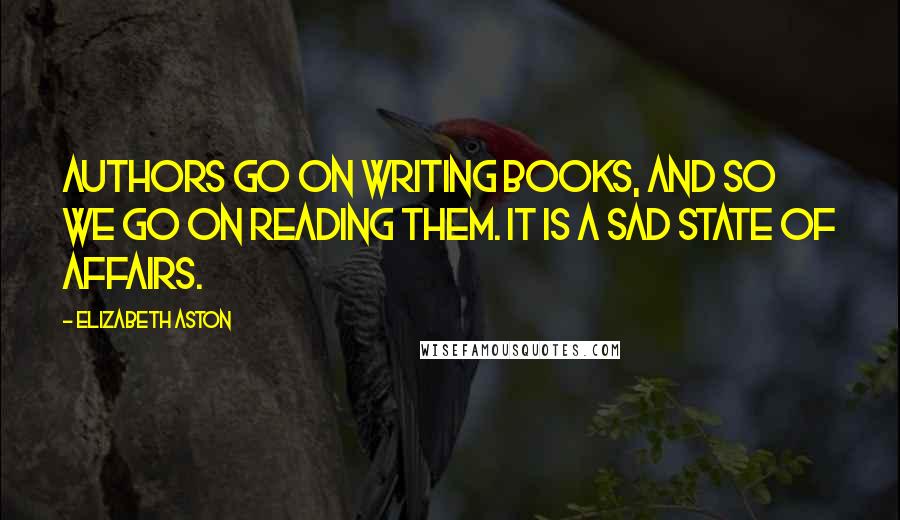 AUTHORS GO ON WRITING BOOKS, AND SO WE GO ON READING THEM. IT IS A SAD STATE OF AFFAIRS.

- ELIZABETH ASTON

WISEFAMOUSQUOTES.COM